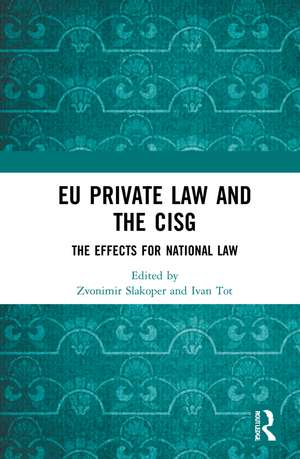 EU PRIVATE LAW AND THE CISG

THE EFFECTS FOR NATIONAL LAW

Edited by
Zvonimir Slakoper and Ivan Tot

ROUTLEDGE